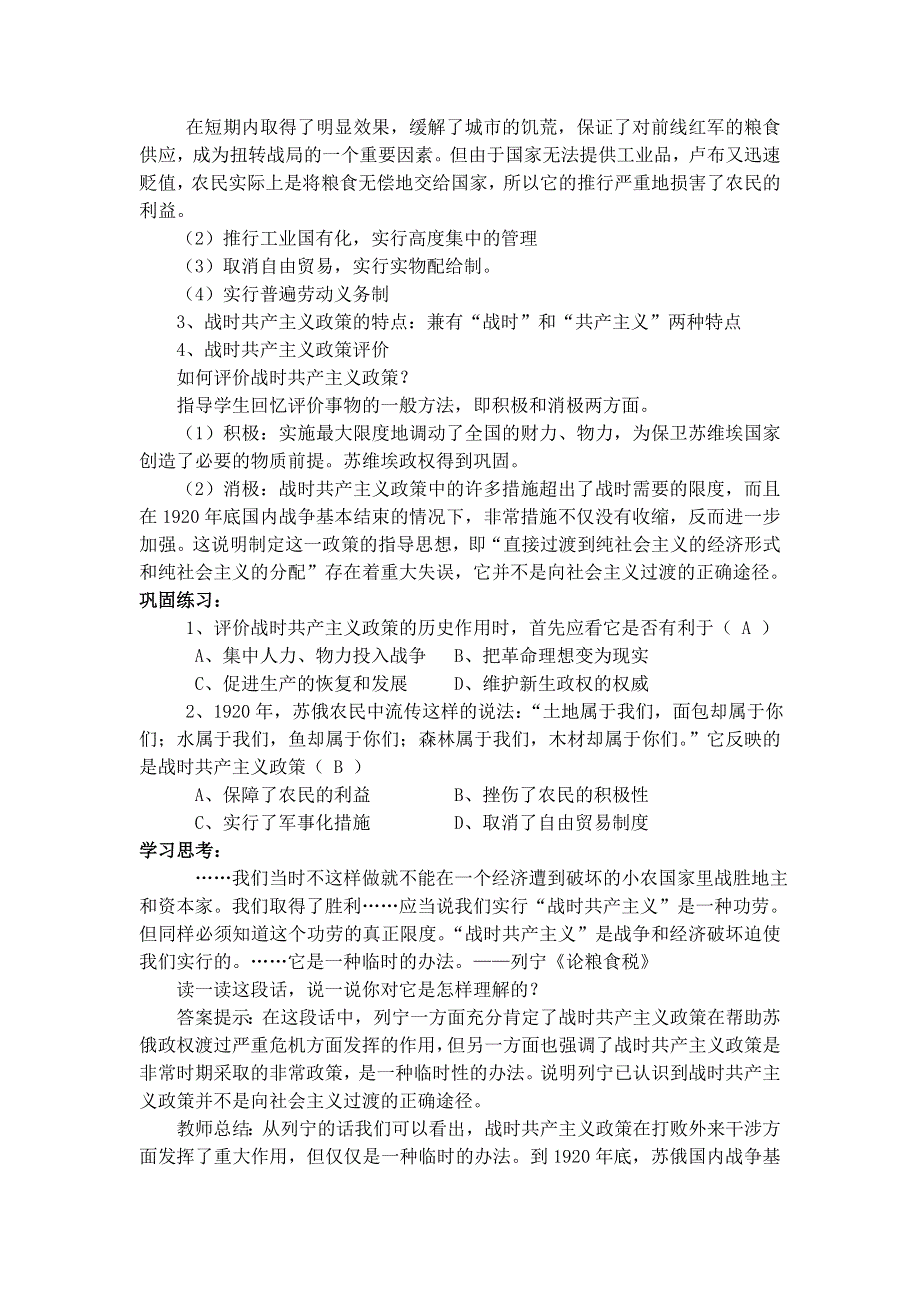 在短期内取得了明显效果，缓解了城市的饥荒，保证了对前线红军的粮食供应，成为扭转战局的一个重要因素。但由于国家无法提供工业品，卢布又迅速贬值，农民实际上是将粮食无偿地交给国家，所以它的推行严重地损害了农民的利益。

（2）推行工业国有化，实行高度集中的管理

（3）取消自由贸易，实行实物配给制。

（4）实行普遍劳动义务制

3、战时共产主义政策的特点：兼有“战时”和“共产主义”两种特点

4、战时共产主义政策评价

如何评价战时共产主义政策？

指导学生回忆评价事物的一般方法，即积极和消极两方面。

（1）积极：实施最大限度地调动了全国的财力、物力，为保卫苏维埃国家创造了必要的物质前提。苏维埃政权得到巩固。

（2）消极：战时共产主义政策中的许多措施超出了战时需要的限度，而且在1920年底国内战争基本结束的情况下，非常措施不仅没有收缩，反而进一步加强。这说明制定这一政策的指导思想，即“直接过渡到纯社会主义的经济形式和纯社会主义的分配”存在着重大失误，它并不是向社会主义过渡的正确途径。

巩固练习：

1、评价战时共产主义政策的历史作用时，首先应看它是否有利于（ A ）

A、集中人力、物力投入战争　B、把革命理想变为现实

C、促进生产的恢复和发展　D、维护新生政权的权威

2、1920年，苏俄农民中流传这样的说法：“土地属于我们，面包却属于你们；水属于我们，鱼却属于你们；森林属于我们，木材却属于你们。”它反映的是战时共产主义政策（ B ）

A、保障了农民的利益　B、挫伤了农民的积极性

C、实行了军事化措施　D、取消了自由贸易制度

学习思考：

……我们当时不这样做就不能在一个经济遭到破坏的小农国家里战胜地主和资本家。我们取得了胜利……应当说我们实行“战时共产主义”是一种功劳。但同样必须知道这个功劳的真正限度。“战时共产主义”是战争和经济破坏迫使我们实行的。……它是一种临时的办法。——列宁《论粮食税》

读一读这段话，说一说你对它是怎样理解的？

答案提示：在这段话中，列宁一方面充分肯定了战时共产主义政策在帮助苏俄政权渡过严重危机方面发挥的作用，但另一方面也强调了战时共产主义政策是非常时期采取的非常政策，是一种临时性的办法。说明列宁已认识到战时共产主义政策并不是向社会主义过渡的正确途径。

教师总结：从列宁的话我们可以看出，战时共产主义政策在打败外来干涉方面发挥了重大作用，但仅仅是一种临时的办法。到1920年底，苏俄国内战争基